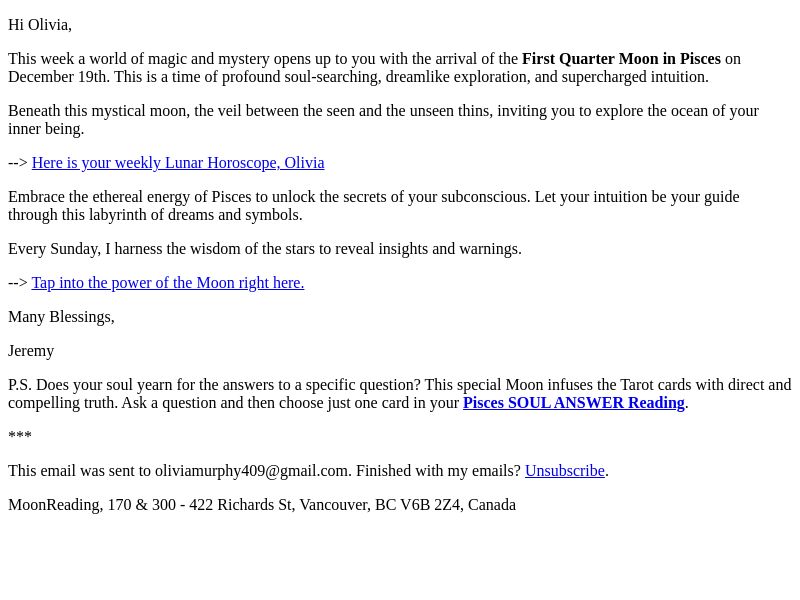 Hi Olivia,

This week a world of magic and mystery opens up to you with the arrival of the First Quarter Moon in Pisces on December 19th. This is a time of profound soul-searching, dreamlike exploration, and supercharged intuition.

Beneath this mystical moon, the veil between the seen and the unseen thins, inviting you to explore the ocean of your inner being.

--> Here is your weekly Lunar Horoscope, Olivia

Embrace the ethereal energy of Pisces to unlock the secrets of your subconscious. Let your intuition be your guide through this labyrinth of dreams and symbols.

Every Sunday, I harness the wisdom of the stars to reveal insights and warnings.

--> Tap into the power of the Moon right here.

Many Blessings,

Jeremy

P.S. Does your soul yearn for the answers to a specific question? This special Moon infuses the Tarot cards with direct and compelling truth. Ask a question and then choose just one card in your Pisces SOUL ANSWER Reading.

***

This email was sent to oliviamurphy409@gmail.com. Finished with my emails? Unsubscribe.

MoonReading, 170 & 300 - 422 Richards St, Vancouver, BC V6B 2Z4, Canada